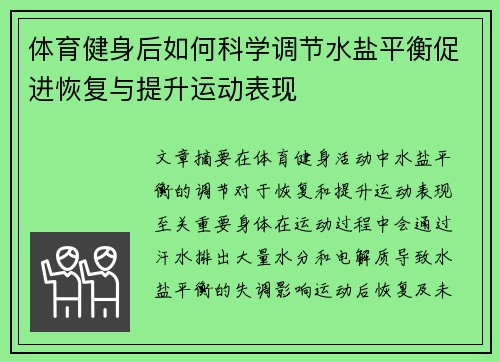 体育健身后如何科学调节水盐平衡促进恢复与提升运动表现

文章摘要在体育健身活动中水盐平衡的调节对于恢复和提升运动表现至关重要身体在运动过程中会通过汗水排出大量水分和电解质导致水盐平衡的失调影响运动后恢复及未